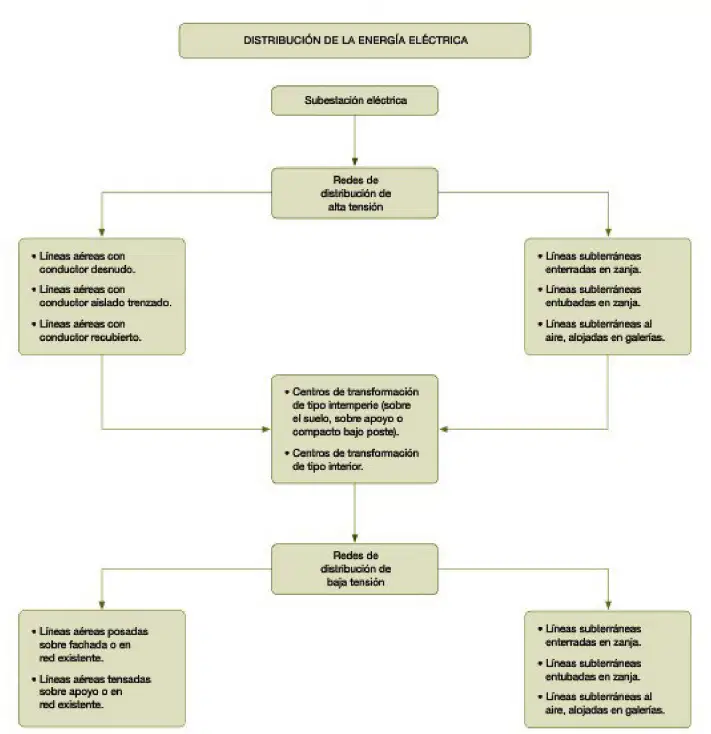 DISTRIBUCIÓN DE LA ENERGÍA ELÉCTRICA

Subestación eléctrica

Redes de distribución de alta tensión

• Líneas aéreas con conductor desnudo.
• Líneas aéreas con conductor aislado trenzado.
• Líneas aéreas con conductor recubierto.

• Líneas subterráneas enterradas en zanja.
• Líneas subterráneas entubadas en zanja.
• Líneas subterráneas al aire, alojadas en galerías.

• Centros de transformación de tipo intemperie (sobre el suelo, sobre apoyo o compacto bajo poste).
• Centros de transformación de tipo interior.

Redes de distribución de baja tensión

• Líneas aéreas posadas sobre fachada o en red existente.
• Líneas aéreas tensadas sobre apoyo o en red existente.

• Líneas subterráneas enterradas en zanja.
• Líneas subterráneas entubadas en zanja.
• Líneas subterráneas al aire, alojadas en galerías.